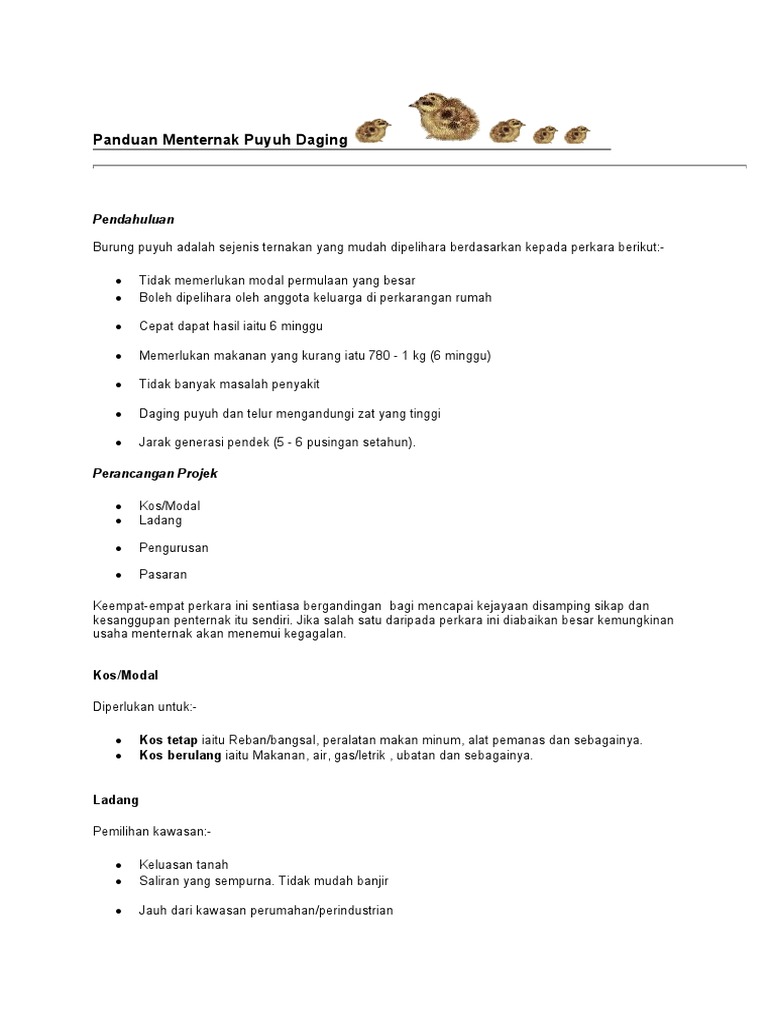 Panduan Menternak Puyuh Daging

Pendahuluan

Burung puyuh adalah sejenis ternakan yang mudah dipelihara berdasarkan kepada perkara berikut:-

- Tidak memerlukan modal permulaan yang besar
- Boleh dipelihara oleh anggota keluarga di perkarangan rumah
- Cepat dapat hasil iaitu 6 minggu
- Memerlukan makanan yang kurang iatu 780 - 1 kg (6 minggu)
- Tidak banyak masalah penyakit
- Daging puyuh dan telur mengandungi zat yang tinggi
- Jarak generasi pendek (5 - 6 pusingan setahun).

Perancangan Projek

- Kos/Modal
- Ladang
- Pengurusan
- Pasaran

Keempat-empat perkara ini sentiasa bergandingan bagi mencapai kejayaan disamping sikap dan kesanggupan penternak itu sendiri. Jika salah satu daripada perkara ini diabaikan besar kemungkinan usaha menternak akan menemui kegagalan.

Kos/Modal

Diperlukan untuk:-

- Kos tetap iaitu Reban/bangsal, peralatan makan minum, alat pemanas dan sebagainya.
- Kos berulang iaitu Makanan, air, gas/letrik , ubatan dan sebagainya.

Ladang

Pemilihan kawasan:-

- Keluasan tanah
- Saliran yang sempurna. Tidak mudah banjir
- Jauh dari kawasan perumahan/perindustrian